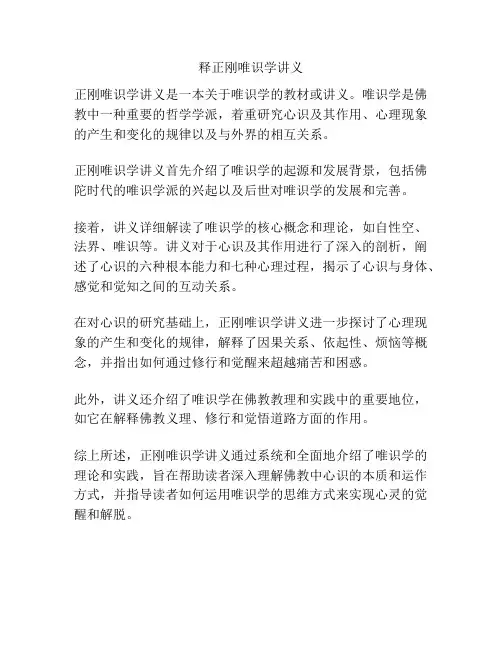 释正刚唯识学讲义

正刚唯识学讲义是一本关于唯识学的教材或讲义。唯识学是佛教中一种重要的哲学学派，着重研究心识及其作用、心理现象的产生和变化的规律以及与外界的相互关系。

正刚唯识学讲义首先介绍了唯识学的起源和发展背景，包括佛陀时代的唯识学派的兴起以及后世对唯识学的发展和完善。

接着，讲义详细解读了唯识学的核心概念和理论，如自性空、法界、唯识等。讲义对于心识及其作用进行了深入的剖析，阐述了心识的六种根本能力和七种心理过程，揭示了心识与身体、感觉和觉知之间的互动关系。

在对心识的研究基础上，正刚唯识学讲义进一步探讨了心理现象的产生和变化的规律，解释了因果关系、依起性、烦恼等概念，并指出如何通过修行和觉醒来超越痛苦和困惑。

此外，讲义还介绍了唯识学在佛教教理和实践中的重要地位，如它在解释佛教义理、修行和觉悟道路方面的作用。

综上所述，正刚唯识学讲义通过系统和全面地介绍了唯识学的理论和实践，旨在帮助读者深入理解佛教中心识的本质和运作方式，并指导读者如何运用唯识学的思维方式来实现心灵的觉醒和解脱。